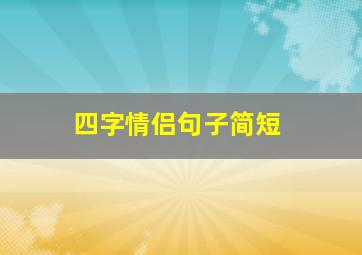 四字情侣句子简短